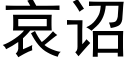 哀诏